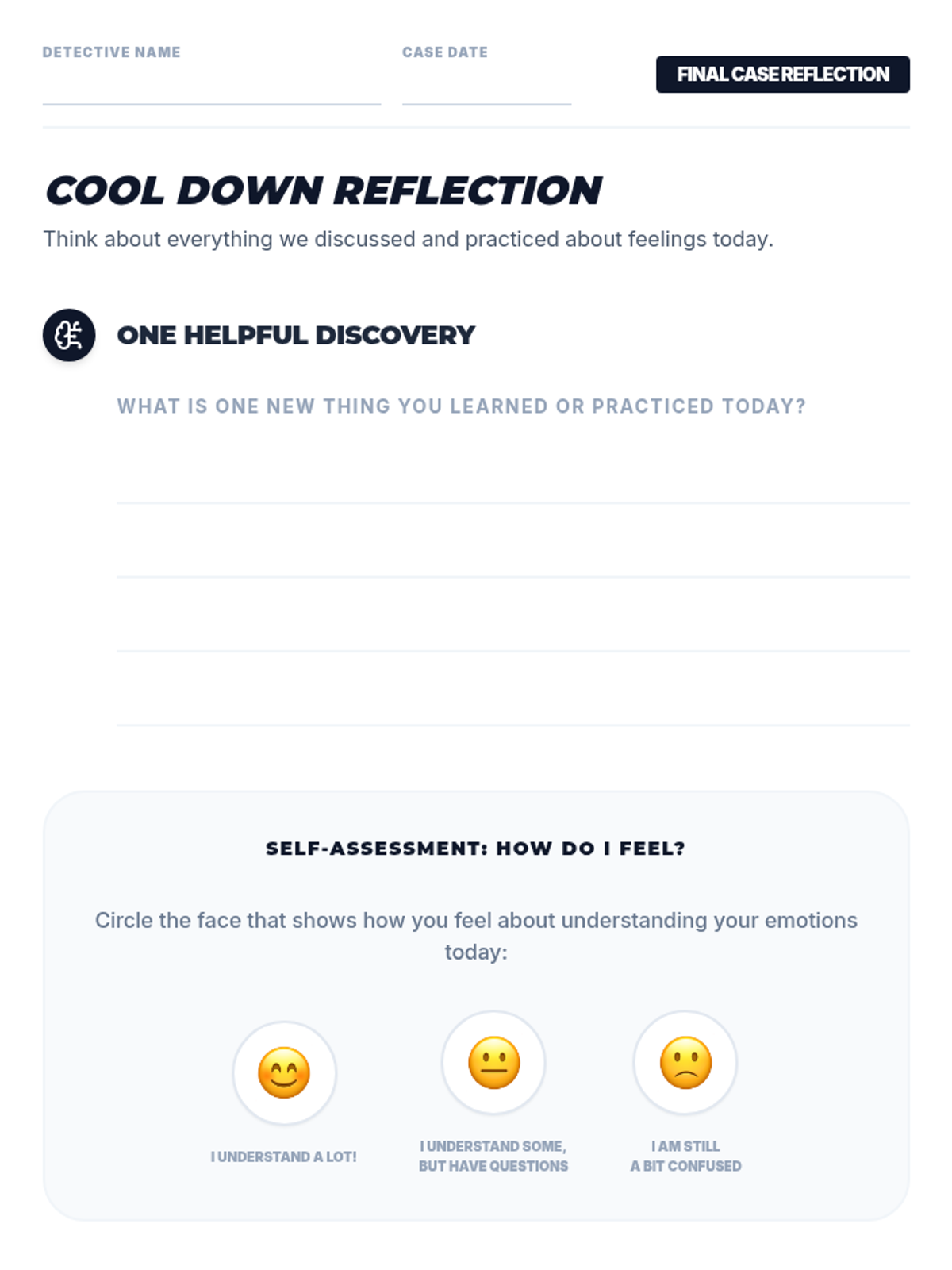 DETECTIVE NAME ____

CASE DATE ____

FINAL CASE REFLECTION

COOL DOWN REFLECTION

Think about everything we discussed and practiced about feelings today.

ONE HELPFUL DISCOVERY

WHAT IS ONE NEW THING YOU LEARNED OR PRACTICED TODAY?

____
____
____
____

SELF-ASSESSMENT: HOW DO I FEEL?

Circle the face that shows how you feel about understanding your emotions today:

I UNDERSTAND A LOT!

I UNDERSTAND SOME, BUT HAVE QUESTIONS

I AM STILL A BIT CONFUSED